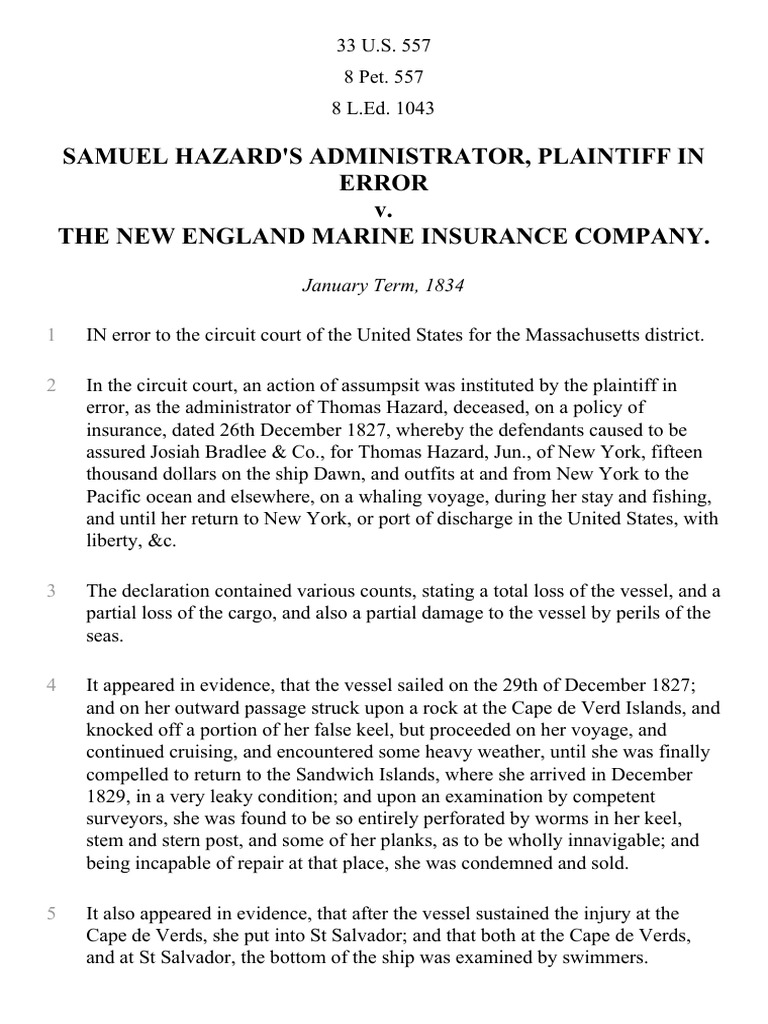 33 U.S. 557
8 Pet. 557
8 L.Ed. 1043

SAMUEL HAZARD'S ADMINISTRATOR, PLAINTIFF IN ERROR
v.
THE NEW ENGLAND MARINE INSURANCE COMPANY.

January Term, 1834

1 IN error to the circuit court of the United States for the Massachusetts district.

2 In the circuit court, an action of assumpsit was instituted by the plaintiff in error, as the administrator of Thomas Hazard, deceased, on a policy of insurance, dated 26th December 1827, whereby the defendants caused to be assured Josiah Bradlee & Co., for Thomas Hazard, Jun., of New York, fifteen thousand dollars on the ship Dawn, and outfits at and from New York to the Pacific ocean and elsewhere, on a whaling voyage, during her stay and fishing, and until her return to New York, or port of discharge in the United States, with liberty, &c.

3 The declaration contained various counts, stating a total loss of the vessel, and a partial loss of the cargo, and also a partial damage to the vessel by perils of the seas.

4 It appeared in evidence, that the vessel sailed on the 29th of December 1827; and on her outward passage struck upon a rock at the Cape de Verd Islands, and knocked off a portion of her false keel, but proceeded on her voyage, and continued cruising, and encountered some heavy weather, until she was finally compelled to return to the Sandwich Islands, where she arrived in December 1829, in a very leaky condition; and upon an examination by competent surveyors, she was found to be so entirely perforated by worms in her keel, stem and stern post, and some of her planks, as to be wholly innavigable; and being incapable of repair at that place, she was condemned and sold.

5 It also appeared in evidence, that after the vessel sustained the injury at the Cape de Verds, she put into St Salvador; and that both at the Cape de Verds, and at St Salvador, the bottom of the ship was examined by swimmers.